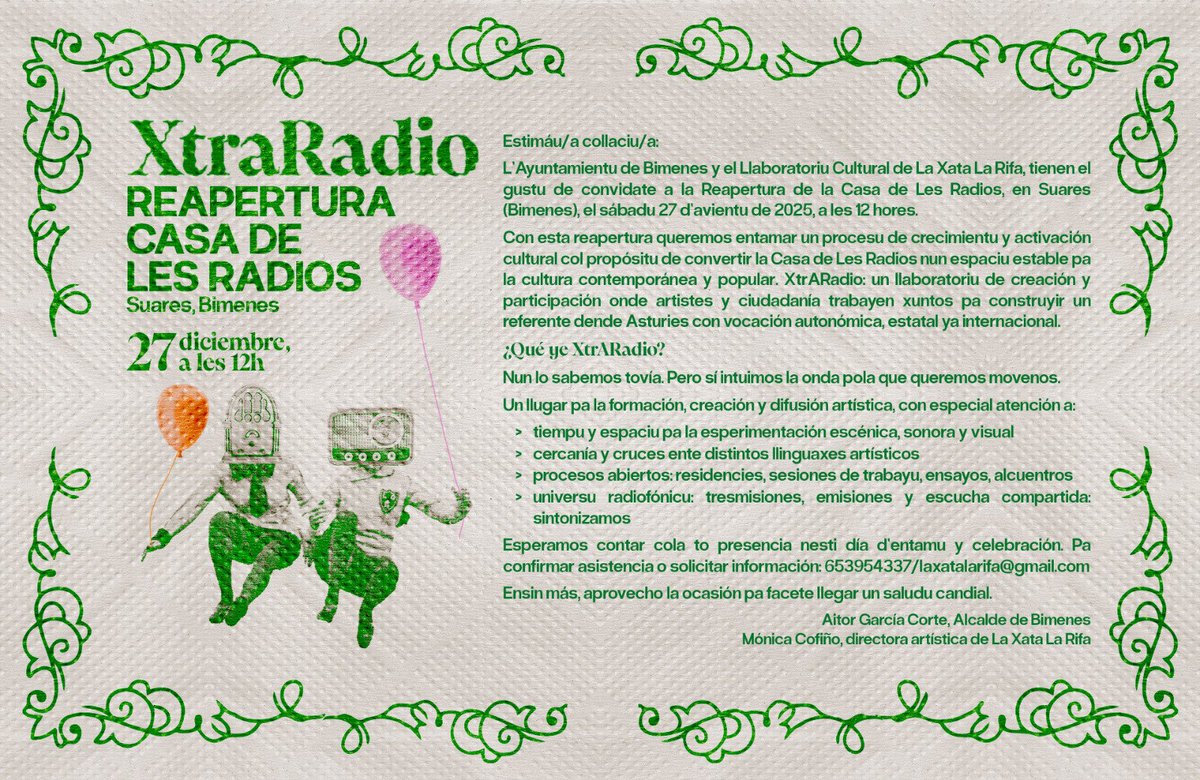 XtraRadio
REAPERTURA
CASA DE
LES RADIOS
Suares, Bimenes

27 diciembre, a les 12h

Estimáu/a collaciu/a:

L'Ayuntamientu de Bimenes y el Llaboratoriu Cultural de La Xata La Rifa, tienen el gustu de convidate a la Reapertura de la Casa de Les Radios, en Suares (Bimenes), el sábadu 27 d'avientu de 2025, a les 12 hores.

Con esta reapertura queremos entamar un procesu de crecimientu y activación cultural col propósitu de convertir la Casa de Les Radios nun espaciu estable pa la cultura contemporánea y popular. XtrARadio: un llaboratoriu de creación y participación onde artistes y ciudadanía trabayen xuntos pa construyir un referente dende Asturies con vocación autonómica, estatal ya internacional.

¿Qué ye XtrARadio?

Nun lo sabemos tovía. Pero sí intuimos la onda pola que queremos movenos.

Un llugar pa la formación, creación y difusión artística, con especial atención a:

> tiempu y espaciu pa la esperimentación escénica, sonora y visual
> cercanía y cruces ente distintos llinguaxes artísticos
> procesos abiertos: residencies, sesiones de trabayu, ensayos, alcuentros
> universu radiofónicu: tresmisiones, emisiones y escucha compartida: sintonizamos

Esperamos contar cola to presencia nesti día d'entamu y celebración. Pa confirmar asistencia o solicitar información: 653954337/laxatalarifa@gmail.com

Ensin más, aprovecho la ocasión pa facete llegar un saludu candial.

Aitor García Corte, Alcalde de Bimenes
Mónica Cofiño, directora artística de La Xata La Rifa